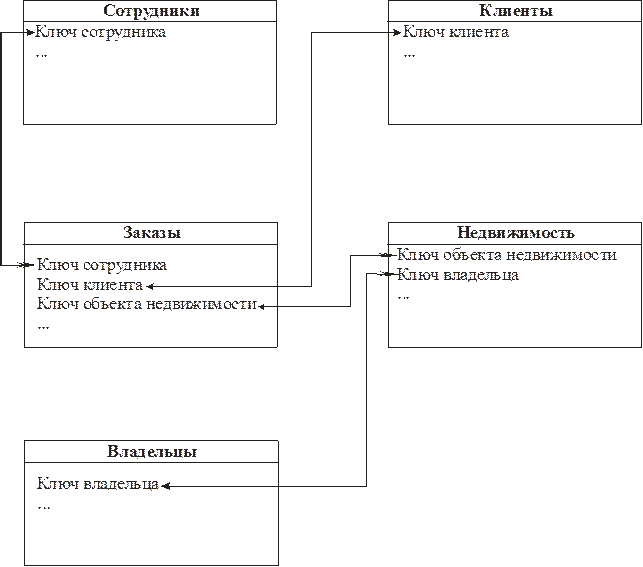 Сотрудники
Ключ сотрудника
...

Клиенты
Ключ клиента
...

Заказы
Ключ сотрудника
Ключ клиента
Ключ объекта недвижимости
...

Недвижимость
Ключ объекта недвижимости
Ключ владельца
...

Владельцы
Ключ владельца
...